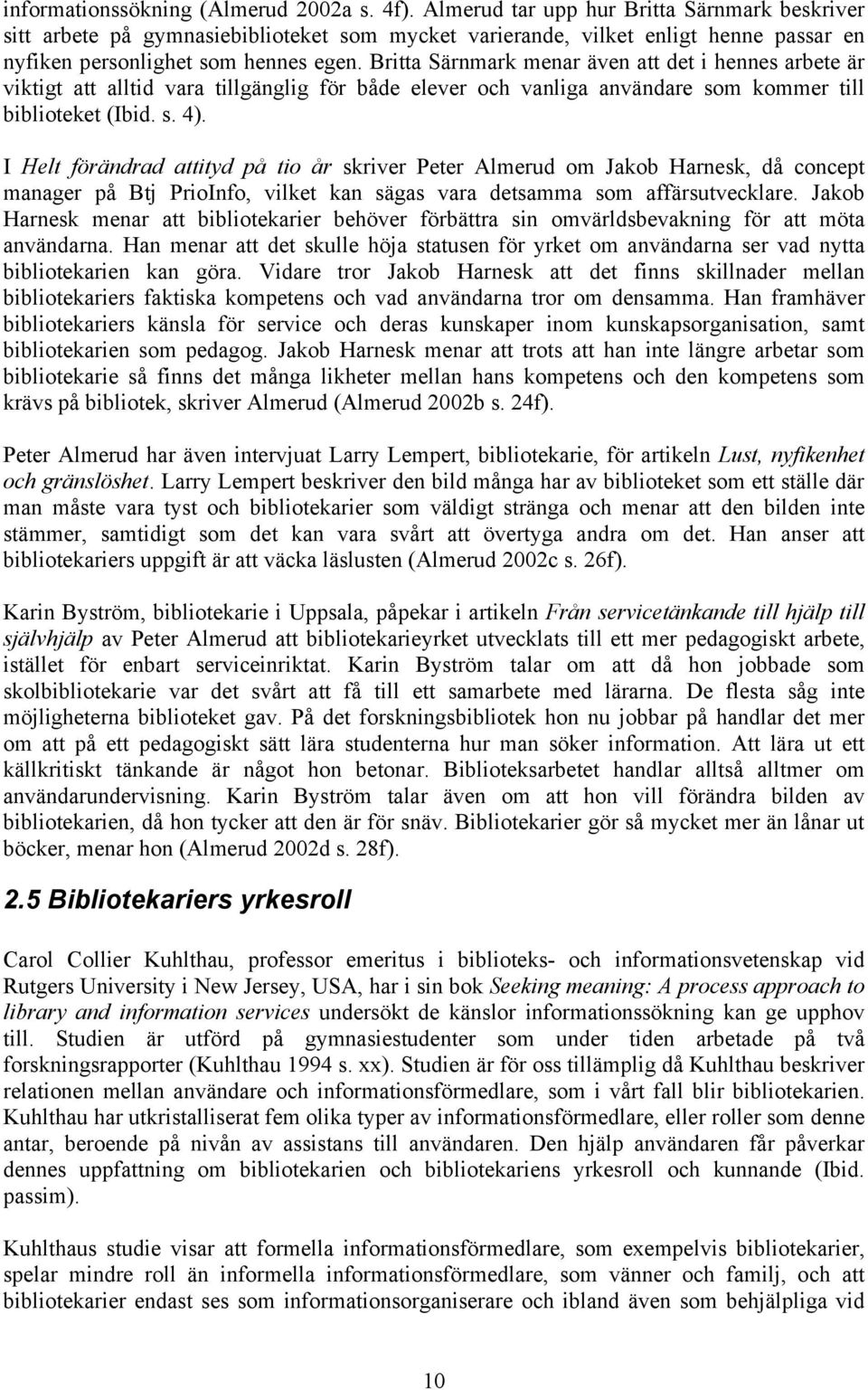 informationssökning (Almerud 2002a s. 4f). Almerud tar upp hur Britta Särnmark beskriver sitt arbete på gymnasiebiblioteket som mycket varierande, vilket enligt henne passar en nyfiken personlighet som hennes egen. Britta Särnmark menar även att det i hennes arbete är viktigt att alltid vara tillgänglig för både elever och vanliga användare som kommer till biblioteket (Ibid. s. 4).

I Helt förändrad attityd på tio år skriver Peter Almerud om Jakob Harnesk, då concept manager på Btj PrioInfo, vilket kan sägas vara detsamma som affärsutvecklare. Jakob Harnesk menar att bibliotekarier behöver förbättra sin omvärldsbevakning för att möta användarna. Han menar att det skulle höja statusen för yrket om användarna ser vad nytta bibliotekarien kan göra. Vidare tror Jakob Harnesk att det finns skillnader mellan bibliotekariers faktiska kompetens och vad användarna tror om densamma. Han framhäver bibliotekariers känsla för service och deras kunskaper inom kunskapsorganisation, samt bibliotekarien som pedagog. Jakob Harnesk menar att trots att han inte längre arbetar som bibliotekarie så finns det många likheter mellan hans kompetens och den kompetens som krävs på bibliotek, skriver Almerud (Almerud 2002b s. 24f).

Peter Almerud har även intervjuat Larry Lempert, bibliotekarie, för artikeln Lust, nyfikenhet och gränslöshet. Larry Lempert beskriver den bild många har av biblioteket som ett ställe där man måste vara tyst och bibliotekarier som väldigt stränga och menar att den bilden inte stämmer, samtidigt som det kan vara svårt att övertyga andra om det. Han anser att bibliotekariers uppgift är att väcka läslusten (Almerud 2002c s. 26f).

Karin Byström, bibliotekarie i Uppsala, påpekar i artikeln Från servicetänkande till hjälp till självhjälp av Peter Almerud att bibliotekarieyrket utvecklats till ett mer pedagogiskt arbete, istället för enbart serviceinriktat. Karin Byström talar om att då hon jobbade som skolbibliotekarie var det svårt att få till ett samarbete med lärarna. De flesta såg inte möjligheterna biblioteket gav. På det forskningsbibliotek hon nu jobbar på handlar det mer om att på ett pedagogiskt sätt lära studenterna hur man söker information. Att lära ut ett källkritiskt tänkande är något hon betonar. Biblioteksarbetet handlar alltså alltmer om användarundervisning. Karin Byström talar även om att hon vill förändra bilden av bibliotekarien, då hon tycker att den är för snäv. Bibliotekarier gör så mycket mer än lånar ut böcker, menar hon (Almerud 2002d s. 28f).

2.5 Bibliotekariers yrkesroll

Carol Collier Kuhlthau, professor emeritus i biblioteks- och informationsvetenskap vid Rutgers University i New Jersey, USA, har i sin bok Seeking meaning: A process approach to library and information services undersökt de känslor informationssökning kan ge upphov till. Studien är utförd på gymnasiestudenter som under tiden arbetade på två forskningsrapporter (Kuhlthau 1994 s. xx). Studien är för oss tillämplig då Kuhlthau beskriver relationen mellan användare och informationsförmedlare, som i vårt fall blir bibliotekarien. Kuhlthau har utkristalliserat fem olika typer av informationsförmedlare, eller roller som denne antar, beroende på nivån av assistans till användaren. Den hjälp användaren får påverkar dennes uppfattning om bibliotekarien och bibliotekariens yrkesroll och kunnande (Ibid. passim).

Kuhlthaus studie visar att formella informationsförmedlare, som exempelvis bibliotekarier, spelar mindre roll än informella informationsförmedlare, som vänner och familj, och att bibliotekarier endast ses som informationsorganiserare och ibland även som behjälpliga vid

10